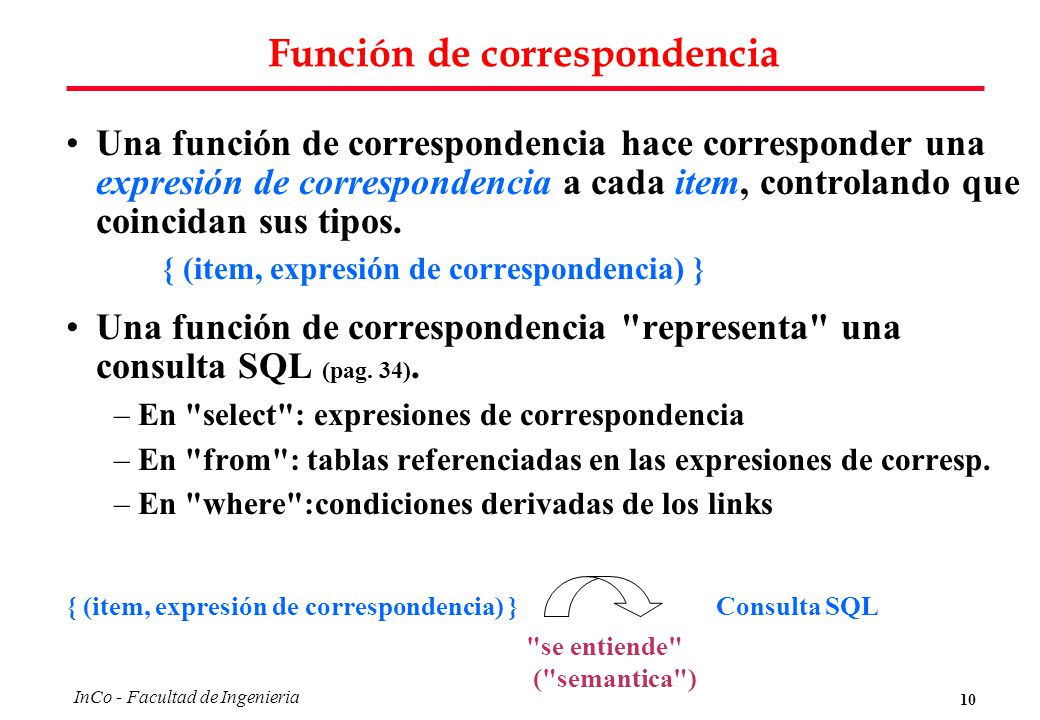 Función de correspondencia

• Una función de correspondencia hace corresponder una expresión de correspondencia a cada item, controlando que coincidan sus tipos.

{ (item, expresión de correspondencia) }

• Una función de correspondencia "representa" una consulta SQL (pag. 34).

– En "select": expresiones de correspondencia

– En "from": tablas referenciadas en las expresiones de corresp.

– En "where":condiciones derivadas de los links

{ (item, expresión de correspondencia) } Consulta SQL

"se entiende" ("semantica")

InCo - Facultad de Ingenieria

10